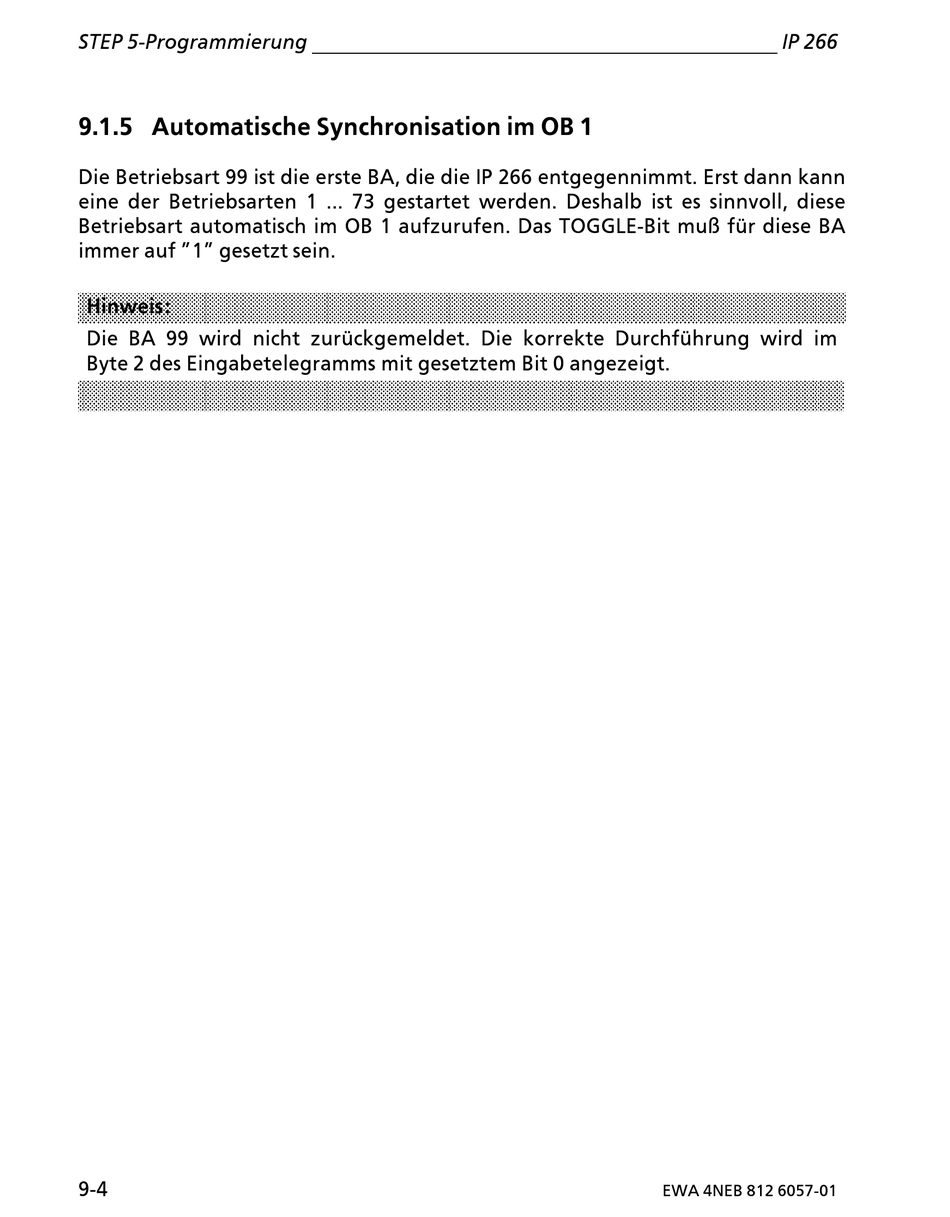 STEP 5-Programmierung IP 266

9.1.5 Automatische Synchronisation im OB 1

Die Betriebsart 99 ist die erste BA, die die IP 266 entgegennimmt. Erst dann kann eine der Betriebsarten 1 ... 73 gestartet werden. Deshalb ist es sinnvoll, diese Betriebsart automatisch im OB 1 aufzurufen. Das TOGGLE-Bit muß für diese BA immer auf "1" gesetzt sein.

Hinweis:

Die BA 99 wird nicht zurückgemeldet. Die korrekte Durchführung wird im Byte 2 des Eingabetelegramms mit gesetztem Bit 0 angezeigt.

9-4 EWA 4NEB 812 6057-01